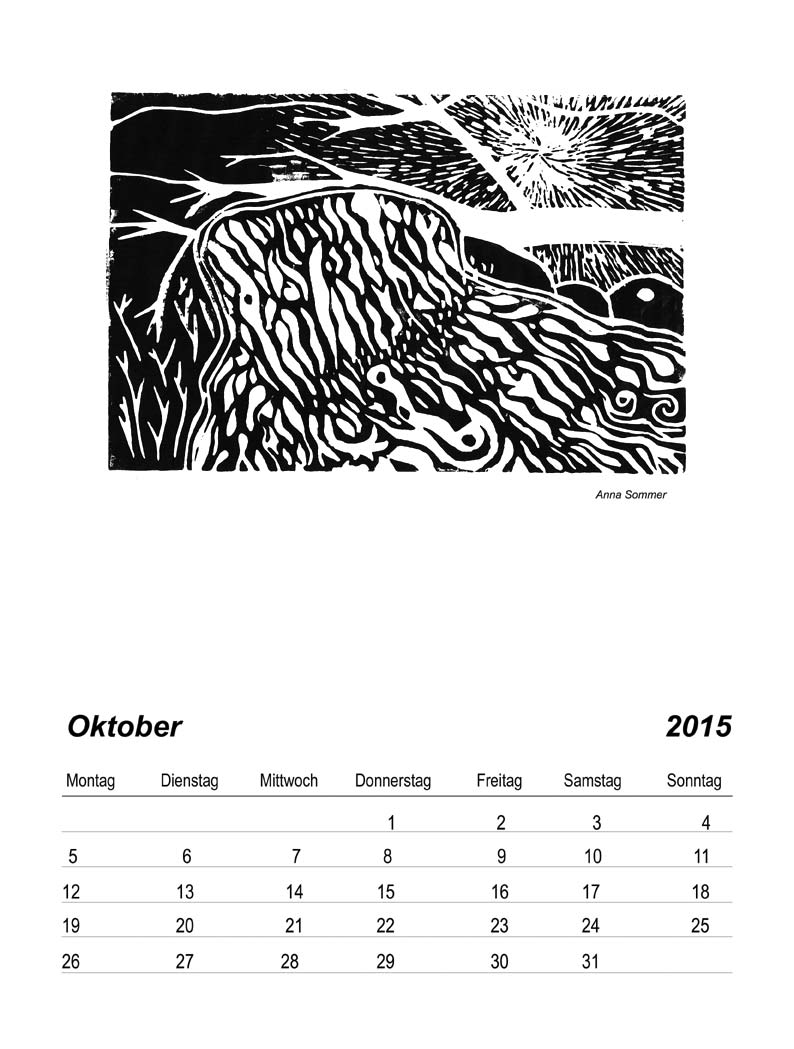 Anna Sommer

Oktober 2015

| Montag | Dienstag | Mittwoch | Donnerstag | Freitag | Samstag | Sonntag |
|---|---|---|---|---|---|---|
| | | | 1 | 2 | 3 | 4 |
| 5 | 6 | 7 | 8 | 9 | 10 | 11 |
| 12 | 13 | 14 | 15 | 16 | 17 | 18 |
| 19 | 20 | 21 | 22 | 23 | 24 | 25 |
| 26 | 27 | 28 | 29 | 30 | 31 | |